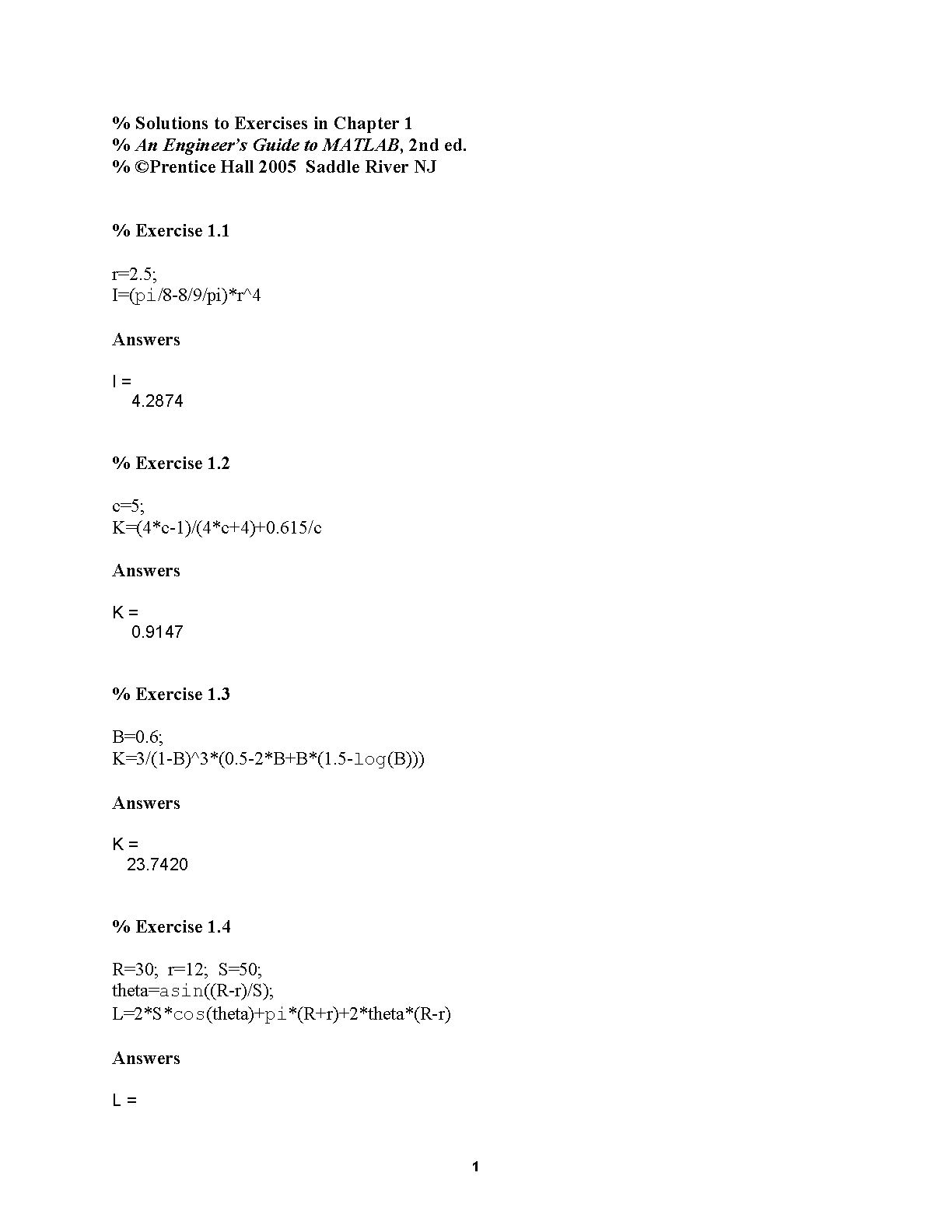 % Solutions to Exercises in Chapter 1
% An Engineer's Guide to MATLAB, 2nd ed.
% ©Prentice Hall 2005 Saddle River NJ

% Exercise 1.1

r=2.5;
I=(pi/8-8/9/pi)*r^4

Answers

I =
4.2874

% Exercise 1.2

c=5;
K=(4*c-1)/(4*c+4)+0.615/c

Answers

K =
0.9147

% Exercise 1.3

B=0.6;
K=3/(1-B)^3*(0.5-2*B+B*(1.5-log(B)))

Answers

K =
23.7420

% Exercise 1.4

R=30; r=12; S=50;
theta=asin((R-r)/S);
L=2*S*cos(theta)+pi*(R+r)+2*theta*(R-r)

Answers

L =

1